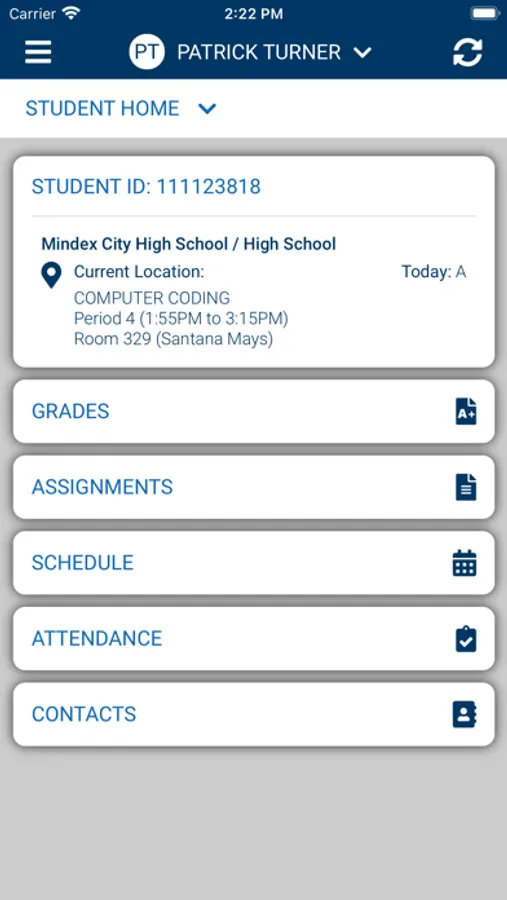 Carrier 2:22 PM

PT PATRICK TURNER

STUDENT HOME

STUDENT ID: 111123818

Mindex City High School / High School

Current Location:

Today: A

COMPUTER CODING
Period 4 (1:55PM to 3:15PM)
Room 329 (Santana Mays)

GRADES

A+

ASSIGNMENTS

SCHEDULE

ATTENDANCE

CONTACTS